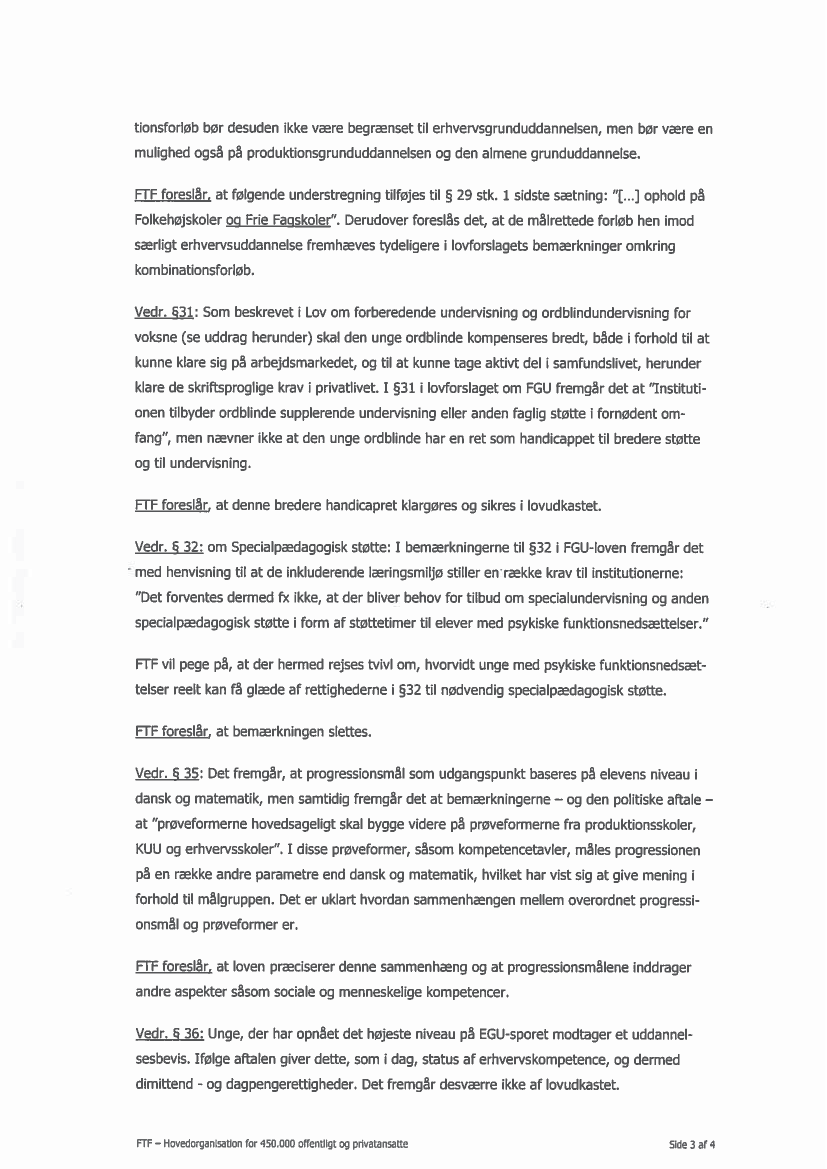 tionsforløb bør desuden ikke være begrænset til erhvervsgrunduddannelsen, men bør være en mulighed også på produktionsgrunduddannelsen og den almene grunduddannelse.

FTF foreslår, at følgende understregning tilføjes til § 29 stk. 1 sidste sætning: "[...] ophold på Folkehøjskoler og Frie Fagskoler". Derudover foreslås det, at de målrettede forløb hen imod særligt erhvervsuddannelse fremhæves tydeligere i lovforslagets bemærkninger omkring kombinationsforløb.

Vedr. §31: Som beskrevet i Lov om forberedende undervisning og ordblindundervisning for voksne (se uddrag herunder) skal den unge ordblinde kompenseres bredt, både i forhold til at kunne klare sig på arbejdsmarkedet, og til at kunne tage aktivt del i samfundslivet, herunder klare de skriftsproglige krav i privatlivet. I §31 i lovforslaget om FGU fremgår det at "Institutionen tilbyder ordblinde supplerende undervisning eller anden faglig støtte i fornødent omfang", men nævner ikke at den unge ordblinde har en ret som handicappet til bredere støtte og til undervisning.

FTF foreslår, at denne bredere handicapret klargøres og sikres i lovudkastet.

Vedr. § 32: om Specialpædagogisk støtte: I bemærkningerne til §32 i FGU-loven fremgår det med henvisning til at de inkluderende læringsmiljø stiller en række krav til institutionerne: "Det forventes dermed fx ikke, at der bliver behov for tilbud om specialundervisning og anden specialpædagogisk støtte i form af støttetimer til elever med psykiske funktionsnedsættelser."

FTF vil pege på, at der hermed rejses tvivl om, hvorvidt unge med psykiske funktionsnedsættelser reelt kan få glæde af rettighederne i §32 til nødvendig specialpædagogisk støtte.

FTF foreslår, at bemærkningen slettes.

Vedr. § 35: Det fremgår, at progressionsmål som udgangspunkt baseres på elevens niveau i dansk og matematik, men samtidig fremgår det at bemærkningerne – og den politiske aftale – at "prøveformerne hovedsageligt skal bygge videre på prøveformerne fra produktionsskoler, KUU og erhvervsskoler". I disse prøveformer, såsom kompetencetavler, måles progressionen på en række andre parametre end dansk og matematik, hvilket har vist sig at give mening i forhold til målgruppen. Det er uklart hvordan sammenhængen mellem overordnet progressionsmål og prøveformer er.

FTF foreslår, at loven præciserer denne sammenhæng og at progressionsmålene inddrager andre aspekter såsom sociale og menneskelige kompetencer.

Vedr. § 36: Unge, der har opnået det højeste niveau på EGU-sporet modtager et uddannelsesbevis. Ifølge aftalen giver dette, som i dag, status af erhvervskompetence, og dermed dimittend - og dagpengerettigheder. Det fremgår desværre ikke af lovudkastet.

FTF – Hovedorganisation for 450.000 offentligt og privatansatte

Side 3 af 4